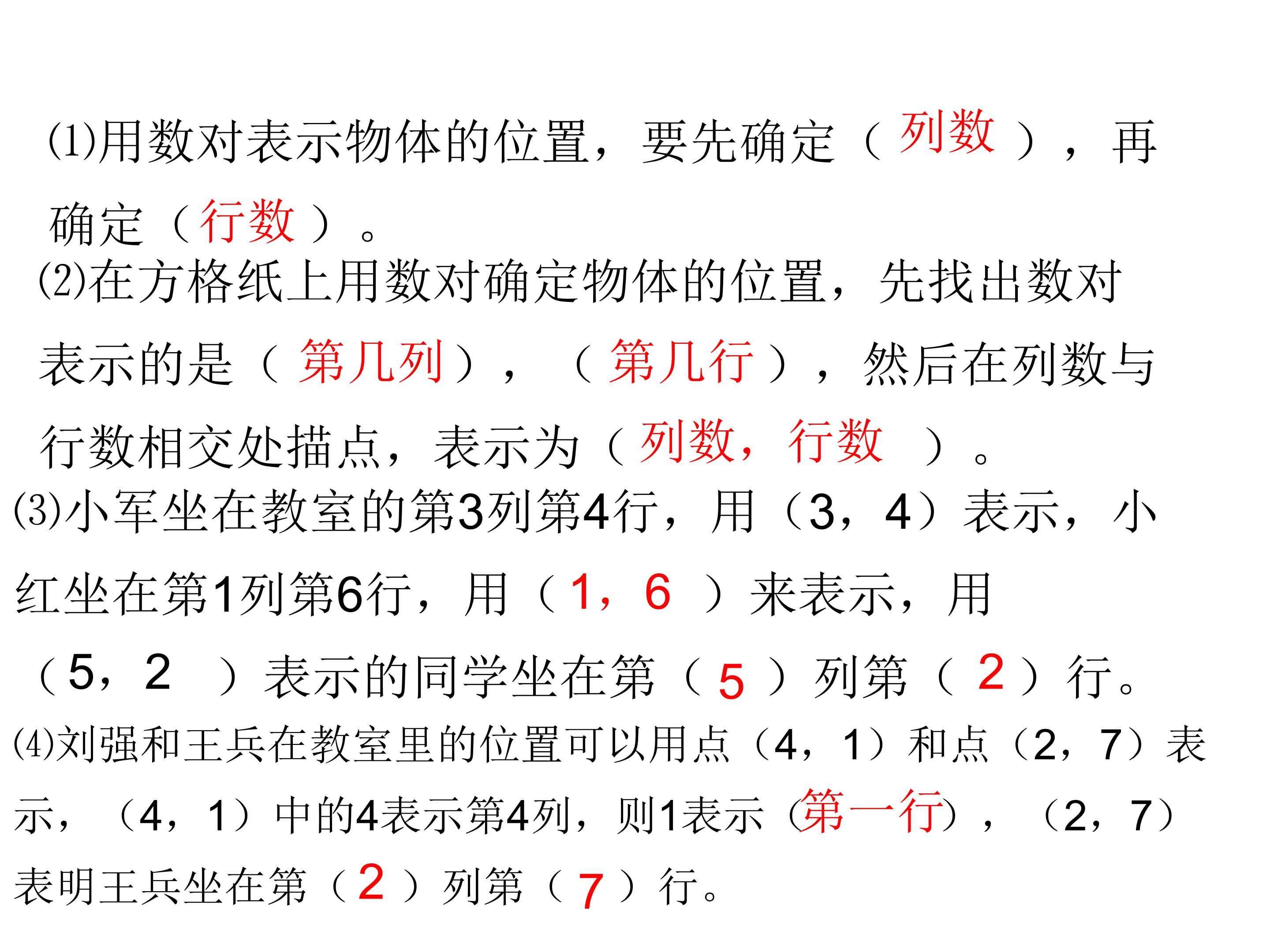 (1)用数对表示物体的位置，要先确定（列数），再确定（行数）。

(2)在方格纸上用数对确定物体的位置，先找出数对表示的是（第几列），（第几行），然后在列数与行数相交处描点，表示为（列数，行数）。

(3)小军坐在教室的第3列第4行，用（3，4）表示，小红坐在第1列第6行，用（1，6）来表示，用（5，2）表示的同学坐在第（5）列第（2）行。

(4)刘强和王兵在教室里的位置可以用点（4，1）和点（2，7）表示，（4，1）中的4表示第4列，则1表示（第一行），（2，7）表明王兵坐在第（2）列第（7）行。